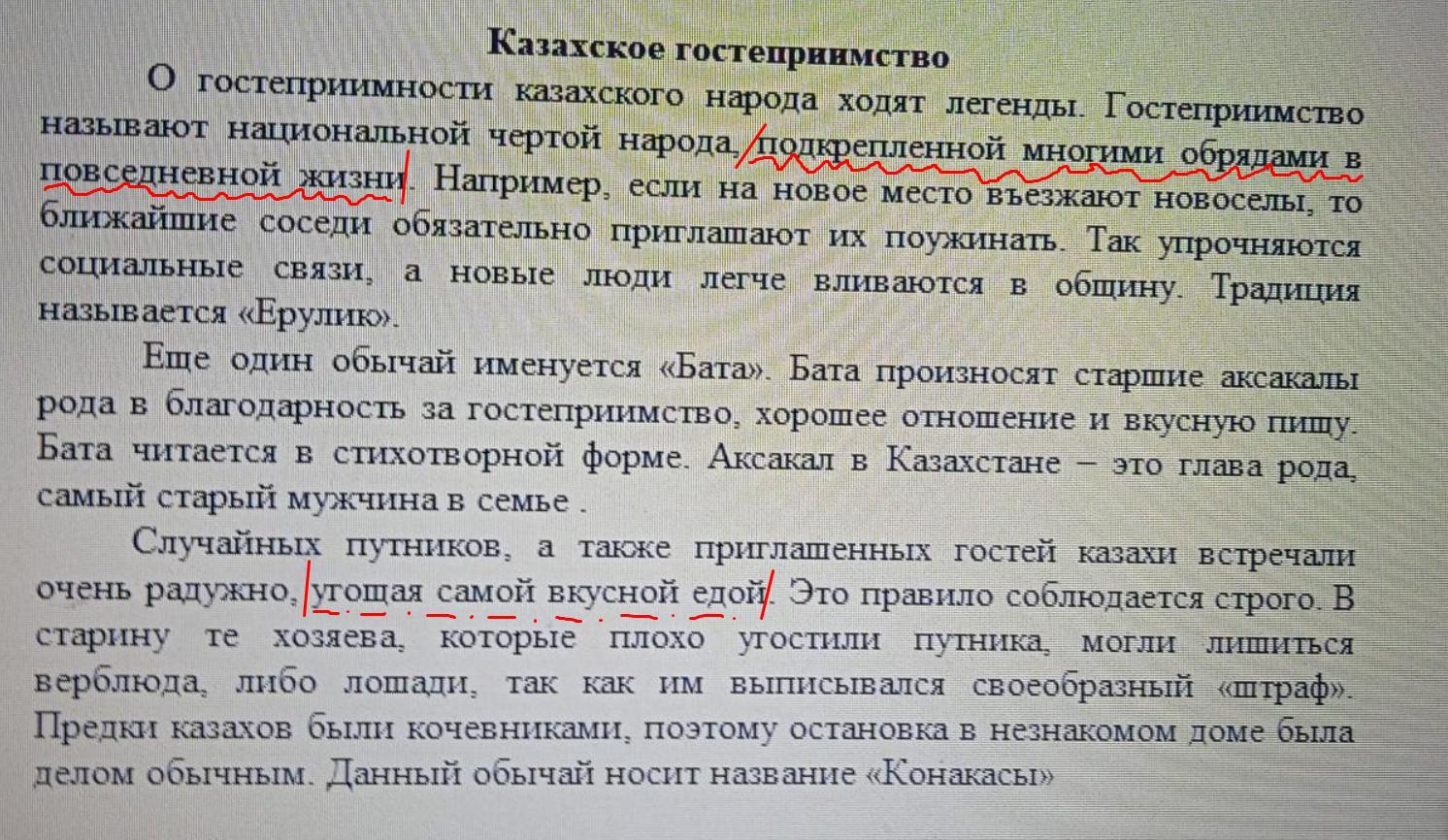 Казахское гостеприимство

О гостеприимности казахского народа ходят легенды. Гостеприимство называют национальной чертой народа, подкрепленной многими обрядами в повседневной жизни. Например, если на новое место въезжают новоселы, то ближайшие соседи обязательно приглашают их поужинать. Так упрочняются социальные связи, а новые люди легче вливаются в общину. Традиция называется «Ерулик».

Еще один обычай именуется «Бата». Бата произносят старшие аксакалы рода в благодарность за гостеприимство, хорошее отношение и вкусную пищу. Бата читается в стихотворной форме. Аксакал в Казахстане – это глава рода, самый старый мужчина в семье .

Случайных путников, а также приглашенных гостей казахи встречали очень радужно, угощая самой вкусной едой. Это правило соблюдается строго. В старину те хозяева, которые плохо угостили путника, могли лишиться верблюда, либо лошади, так как им выписывался своеобразный «штраф». Предки казахов были кочевниками, поэтому остановка в незнакомом доме была делом обычным. Данный обычай носит название «Конакасы»